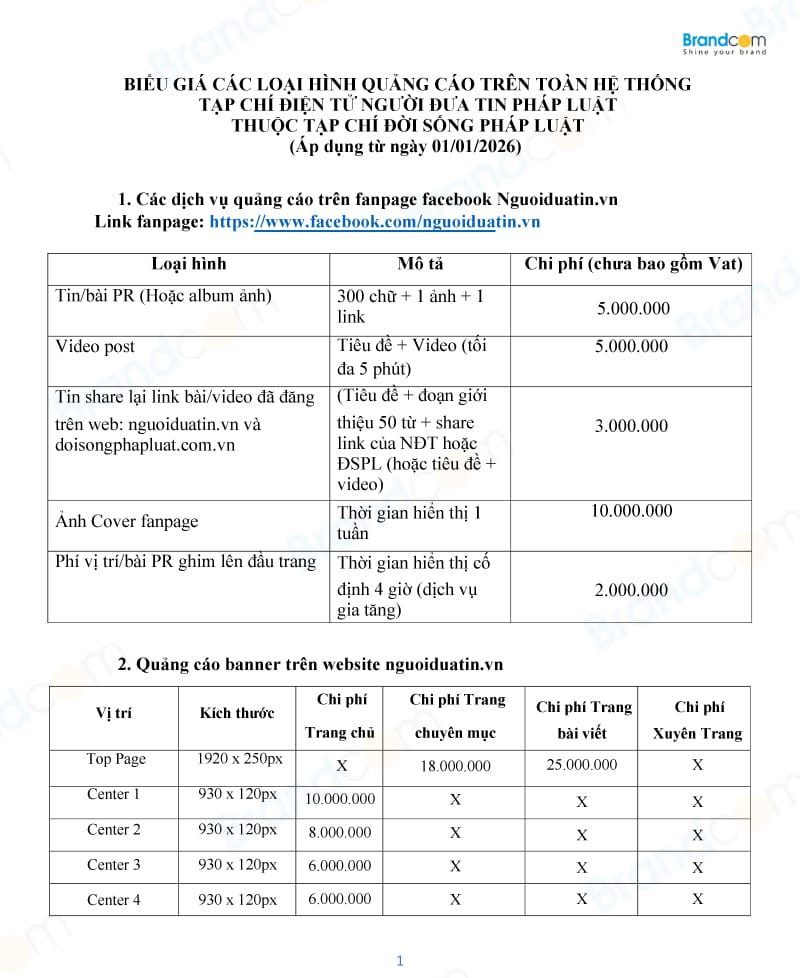 Brandcom
Shine your brand

BIỂU GIÁ CÁC LOẠI HÌNH QUẢNG CÁO TRÊN TOÀN HỆ THỐNG
TẠP CHÍ ĐIỆN TỬ NGƯỜI ĐƯA TIN PHÁP LUẬT
THUỘC TẠP CHÍ ĐỜI SỐNG PHÁP LUẬT
(Áp dụng từ ngày 01/01/2026)

1. Các dịch vụ quảng cáo trên fanpage facebook Nguoiduatin.vn
Link fanpage: https://www.facebook.com/nguoiduatin.vn

| Loại hình | Mô tả | Chi phí (chưa bao gồm Vat) |
|---|---|---|
| Tin/bài PR (Hoặc album ảnh) | 300 chữ + 1 ảnh + 1 link | 5.000.000 |
| Video post | Tiêu đề + Video (tối đa 5 phút) | 5.000.000 |
| Tin share lại link bài/video đã đăng trên web: nguoiduatin.vn và doisongphapluat.com.vn | (Tiêu đề + đoạn giới thiệu 50 từ + share link của NĐT hoặc ĐSPL (hoặc tiêu đề + video) | 3.000.000 |
| Ảnh Cover fanpage | Thời gian hiển thị 1 tuần | 10.000.000 |
| Phí vị trí/bài PR ghim lên đầu trang | Thời gian hiển thị cố định 4 giờ (dịch vụ gia tăng) | 2.000.000 |

2. Quảng cáo banner trên website nguoiduatin.vn

| Vị trí | Kích thước | Chi phí Trang chủ | Chi phí Trang chuyên mục | Chi phí Trang bài viết | Chi phí Xuyên Trang |
|---|---|---|---|---|---|
| Top Page | 1920 x 250px | X | 18.000.000 | 25.000.000 | X |
| Center 1 | 930 x 120px | 10.000.000 | X | X | X |
| Center 2 | 930 x 120px | 8.000.000 | X | X | X |
| Center 3 | 930 x 120px | 6.000.000 | X | X | X |
| Center 4 | 930 x 120px | 6.000.000 | X | X | X |

1